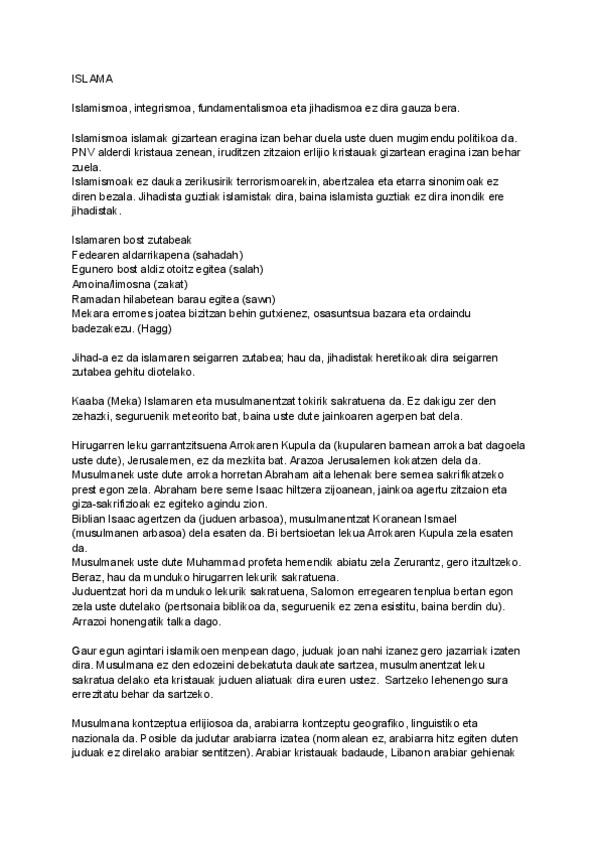 ISLAMA

Islamismoa, integrismoa, fundamentalismoa eta jihadismoa ez dira gauza bera.

Islamismoa islamak gizartean eragina izan behar duela uste duen mugimendu politikoa da. PNV alderdi kristaua zenean, iruditzen zitzaion erlijio kristauak gizartean eragina izan behar zuela.
Islamismoak ez dauka zerikusirik terrorismoarekin, abertzalea eta etarra sinonimoak ez diren bezala. Jihadista guztiak islamistak dira, baina islamista guztiak ez dira inondik ere jihadistak.

Islamaren bost zutabeak
Fedearen aldarrikapena (sahadah)
Egunero bost aldiz otoitz egitea (salah)
Amoina/limosna (zakat)
Ramadan hilabetean barau egitea (sawn)
Mekara erromes joatea bizitzan behin gutxienez, osasuntsua bazara eta ordaindu badezakezu. (Hagg)

Jihad-a ez da islamaren seigarren zutabea; hau da, jihadistak heretikoak dira seigarren zutabea gehitu diotelako.

Kaaba (Meka) Islamaren eta musulmanentzat tokirik sakratuena da. Ez dakigu zer den zehazki, seguruenik meteorito bat, baina uste dute jainkoaren agerpen bat dela.

Hirugarren leku garrantzitsuena Arrokaren Kupula da (kupularen barnean arroka bat dagoela uste dute), Jerusalemen, ez da mezkita bat. Arazoa Jerusalemen kokatzen dela da. Musulmanek uste dute arroka horretan Abraham aita lehenak bere semea sakrifikatzeko prest egon zela. Abraham bere seme Isaac hiltzera zijoanean, jainkoa agertu zitzaion eta giza-sakrifizioak ez egiteko agindu zion.
Biblian Isaac agertzen da (juduen arbasoa), musulmanentzat Koranean Ismael (musulmanen arbasoa) dela esaten da. Bi bertsioetan lekua Arrokaren Kupula zela esaten da.
Musulmanek uste dute Muhammad profeta hemendik abiatu zela Zerurantz, gero itzultzeko. Beraz, hau da munduko hirugarren lekurik sakratuena.
Juduentzat hori da munduko lekurik sakratuena, Salomon erregearen tenplua bertan egon zela uste dutelako (pertsonaia biblikoa da, seguruenik ez zena esistitu, baina berdin du). Arrazoi honengatik talka dago.

Gaur egun agintari islamikoen menpean dago, juduak joan nahi izanez gero jazarriak izaten dira. Musulmana ez den edozeini debekatuta daukate sartzea, musulmanentzat leku sakratua delako eta kristauak juduen aliatuak dira euren ustez. Sartzeko lehenengo sura errezitatu behar da sartzeko.

Musulmana kontzeptua erlijiosoa da, arabiarra kontzeptu geografiko, linguistiko eta nazionala da. Posible da judutar arabiarra izatea (normalean ez, arabiarra hitz egiten duten juduak ez direlako arabiar sentitzen). Arabiar kristauak badaude, Libanon arabiar gehienak